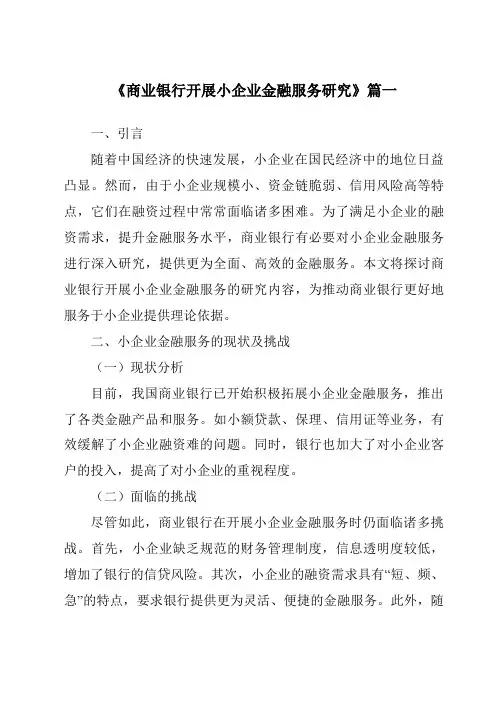 《商业银行开展小企业金融服务研究》篇一

一、引言

随着中国经济的快速发展，小企业在国民经济中的地位日益凸显。然而，由于小企业规模小、资金链脆弱、信用风险高等特点，它们在融资过程中常常面临诸多困难。为了满足小企业的融资需求，提升金融服务水平，商业银行有必要对小企业金融服务进行深入研究，提供更为全面、高效的金融服务。本文将探讨商业银行开展小企业金融服务的研究内容，为推动商业银行更好地服务于小企业提供理论依据。

二、小企业金融服务的现状及挑战

（一）现状分析

目前，我国商业银行已开始积极拓展小企业金融服务，推出了各类金融产品和服务。如小额贷款、保理、信用证等业务，有效缓解了小企业融资难的问题。同时，银行也加大了对小企业客户的投入，提高了对小企业的重视程度。

（二）面临的挑战

尽管如此，商业银行在开展小企业金融服务时仍面临诸多挑战。首先，小企业缺乏规范的财务管理制度，信息透明度较低，增加了银行的信贷风险。其次，小企业的融资需求具有“短、频、急”的特点，要求银行提供更为灵活、便捷的金融服务。此外，随